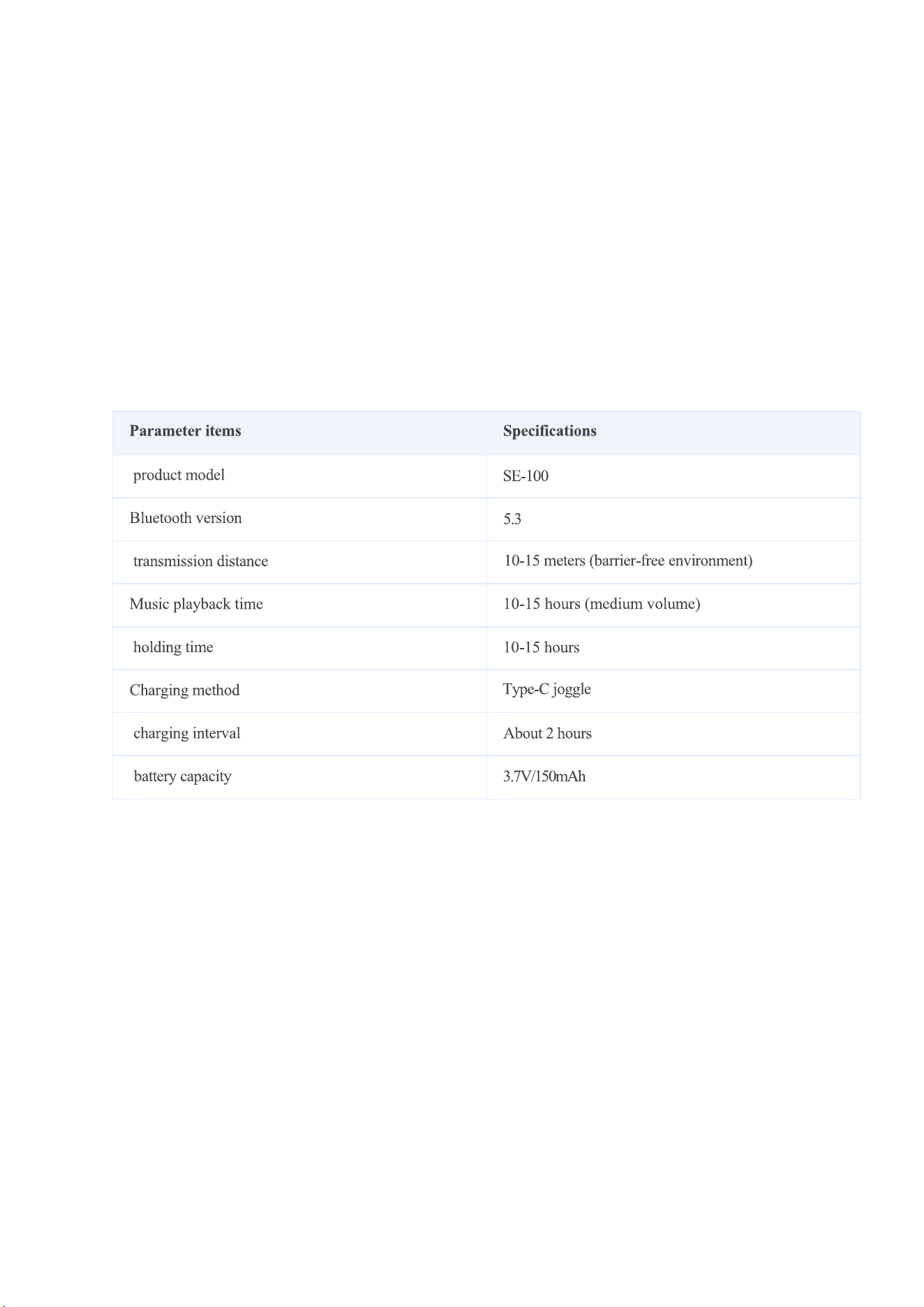 | Parameter items | Specifications |
|---|---|
| product model | SE-100 |
| Bluetooth version | 5.3 |
| transmission distance | 10-15 meters (barrier-free environment) |
| Music playback time | 10-15 hours (medium volume) |
| holding time | 10-15 hours |
| Charging method | Type-C joggle |
| charging interval | About 2 hours |
| battery capacity | 3.7V/150mAh |